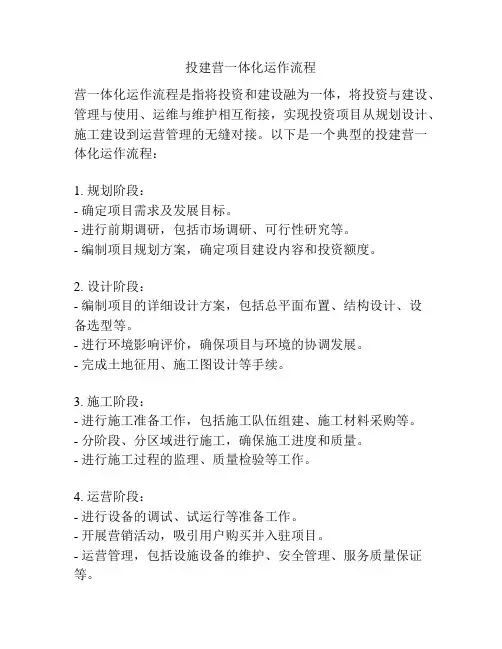 投建营一体化运作流程

营一体化运作流程是指将投资和建设融为一体，将投资与建设、管理与使用、运维与维护相互衔接，实现投资项目从规划设计、施工建设到运营管理的无缝对接。以下是一个典型的投建营一体化运作流程：

1. 规划阶段：
- 确定项目需求及发展目标。
- 进行前期调研，包括市场调研、可行性研究等。
- 编制项目规划方案，确定项目建设内容和投资额度。

2. 设计阶段：
- 编制项目的详细设计方案，包括总平面布置、结构设计、设备选型等。
- 进行环境影响评价，确保项目与环境的协调发展。
- 完成土地征用、施工图设计等手续。

3. 施工阶段：
- 进行施工准备工作，包括施工队伍组建、施工材料采购等。
- 分阶段、分区域进行施工，确保施工进度和质量。
- 进行施工过程的监理、质量检验等工作。

4. 运营阶段：
- 进行设备的调试、试运行等准备工作。
- 开展营销活动，吸引用户购买并入驻项目。
- 运营管理，包括设施设备的维护、安全管理、服务质量保证等。